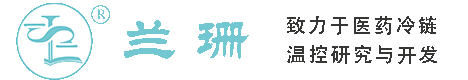 ®
兰珊

致力于医药冷链
温控研究与开发